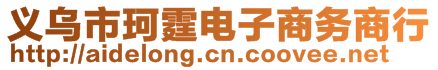 义乌市珂霆电子商务商行
http://aidelong.cn.coovee.net